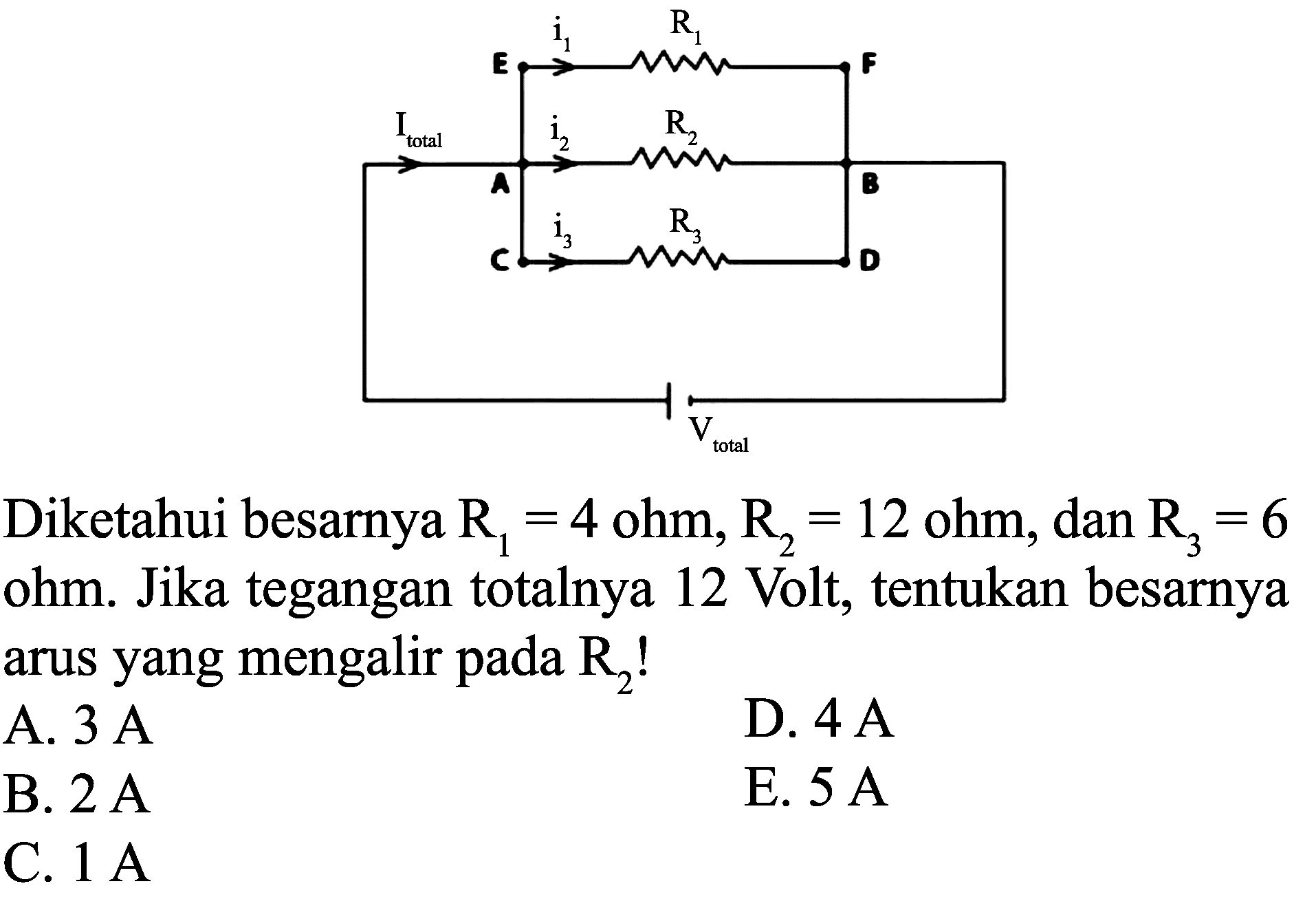 $i_1$ $R_1$
E F
$I_{total}$ $i_2$ $R_2$
A B
$i_3$ $R_3$
C D
$V_{total}$

Diketahui besarnya $R_1 = 4$ ohm, $R_2 = 12$ ohm, dan $R_3 = 6$ ohm. Jika tegangan totalnya 12 Volt, tentukan besarnya arus yang mengalir pada $R_2$!

A. 3 A
B. 2 A
C. 1 A
D. 4 A
E. 5 A